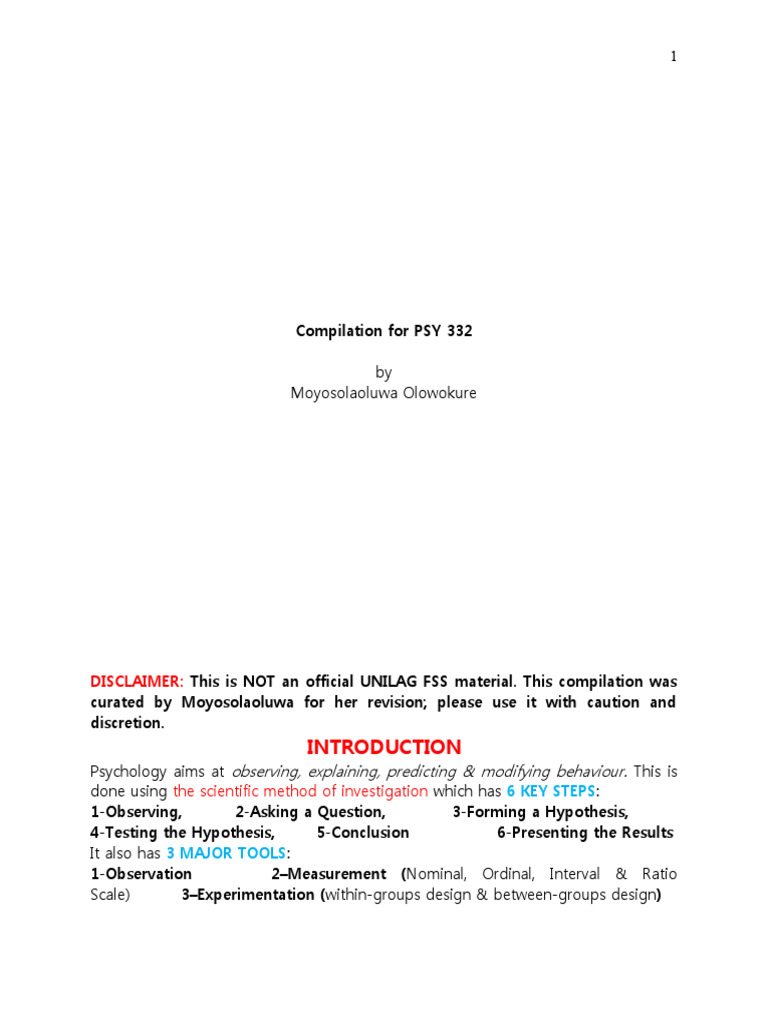 1

Compilation for PSY 332

by
Moyosolaoluwa Olowokure

DISCLAIMER: This is NOT an official UNILAG FSS material. This compilation was curated by Moyosolaoluwa for her revision; please use it with caution and discretion.

INTRODUCTION

Psychology aims at observing, explaining, predicting & modifying behaviour. This is done using the scientific method of investigation which has 6 KEY STEPS:
1-Observing, 2-Asking a Question, 3-Forming a Hypothesis, 4-Testing the Hypothesis, 5-Conclusion 6-Presenting the Results
It also has 3 MAJOR TOOLS:
1-Observation 2–Measurement (Nominal, Ordinal, Interval & Ratio Scale) 3–Experimentation (within-groups design & between-groups design)